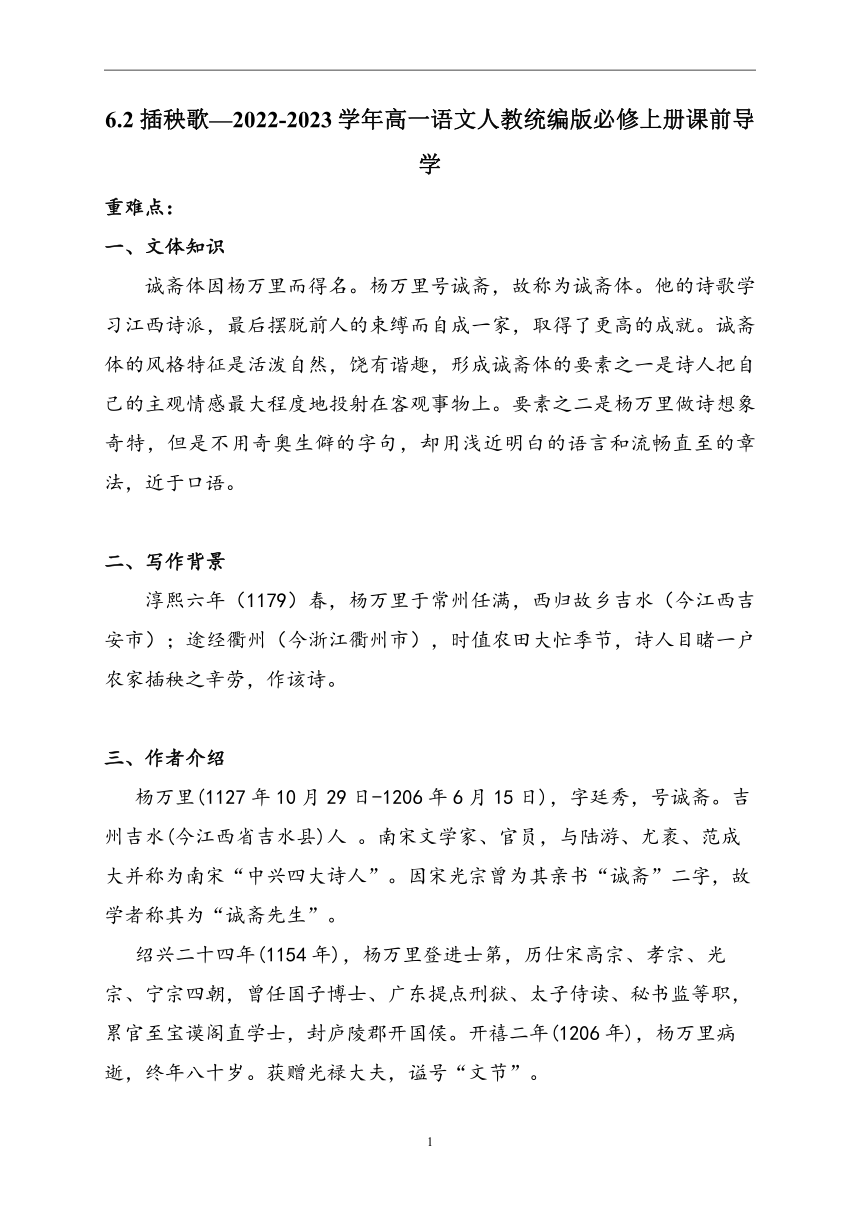 6.2 插秧歌—2022-2023 学年高一语文人教统编版必修上册课前导学

重难点：

一、文体知识

诚斋体因杨万里而得名。杨万里号诚斋，故称为诚斋体。他的诗歌学习江西诗派，最后摆脱前人的束缚而自成一家，取得了更高的成就。诚斋体的风格特征是活泼自然，饶有谐趣，形成诚斋体的要素之一是诗人把自己的主观情感最大程度地投射在客观事物上。要素之二是杨万里做诗想象奇特，但是不用奇奥生僻的字句，却用浅近明白的语言和流畅直至的章法，近于口语。

二、写作背景

淳熙六年（1179）春，杨万里于常州任满，西归故乡吉水（今江西吉安市）；途经衢州（今浙江衢州市），时值农田大忙季节，诗人目睹一户农家插秧之辛劳，作该诗。

三、作者介绍

杨万里(1127 年 10 月 29 日-1206 年 6 月 15 日)，字廷秀，号诚斋。吉州吉水(今江西省吉水县)人 。南宋文学家、官员，与陆游、尤袤、范成大并称为南宋“中兴四大诗人”。因宋光宗曾为其亲书“诚斋”二字，故学者称其为“诚斋先生”。

绍兴二十四年(1154 年)，杨万里登进士第，历仕宋高宗、孝宗、光宗、宁宗四朝，曾任国子博士、广东提点刑狱、太子侍读、秘书监等职，累官至宝谟阁直学士，封庐陵郡开国侯。开禧二年(1206 年)，杨万里病逝，终年八十岁。获赠光禄大夫，谥号“文节”。

1